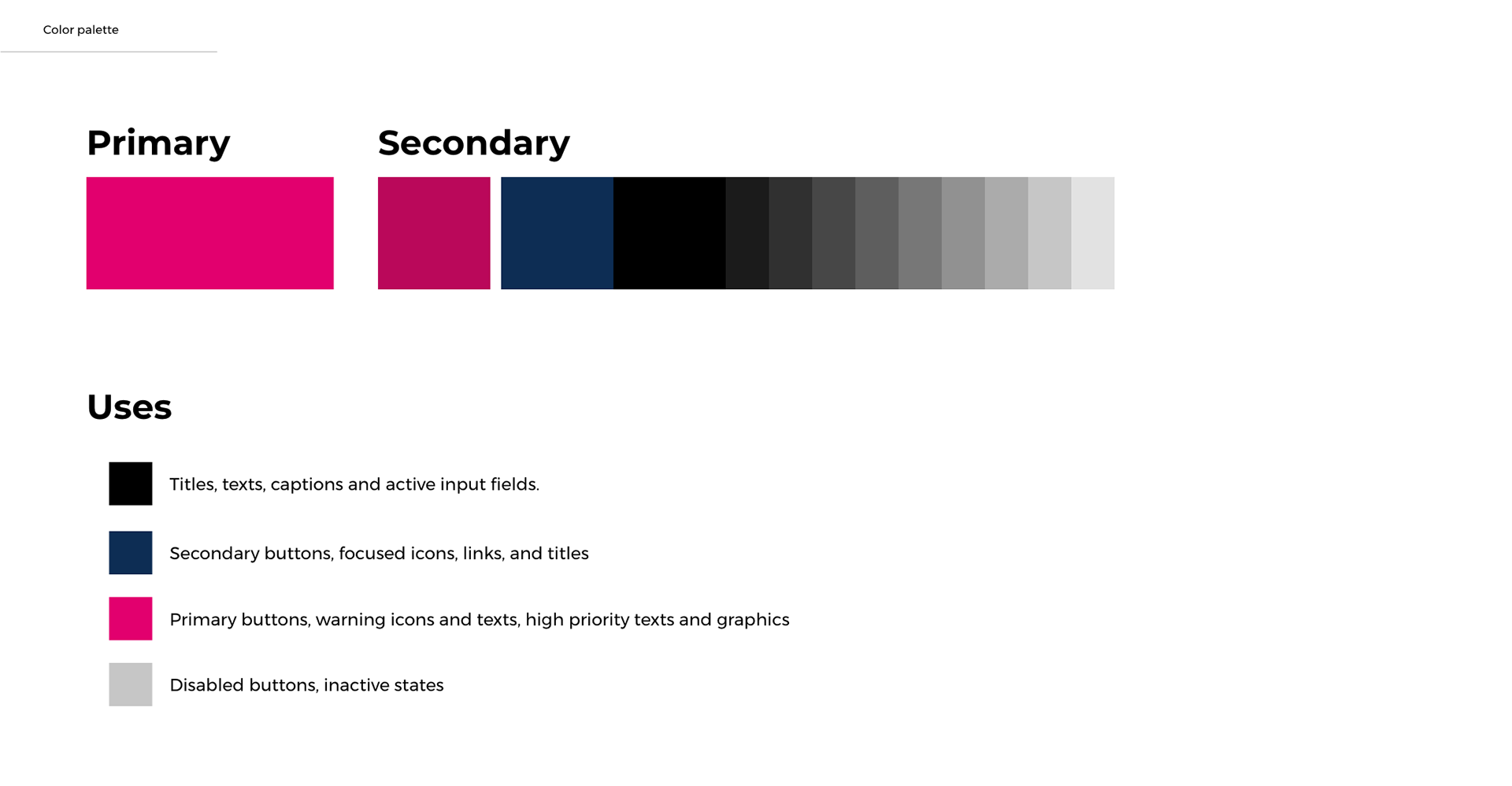 Color palette

Primary

Secondary

Uses

Titles, texts, captions and active input fields.

Secondary buttons, focused icons, links, and titles

Primary buttons, warning icons and texts, high priority texts and graphics

Disabled buttons, inactive states